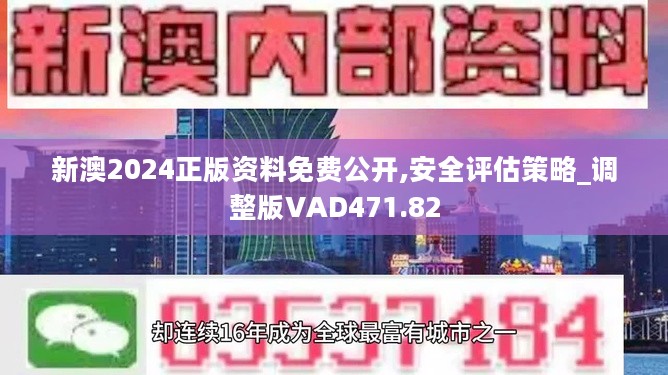 新澳内部资料

新澳2024正版资料免费公开,安全评估策略_调整版VAD471.82

03537184

却连续16年成为全球最富有城市之一